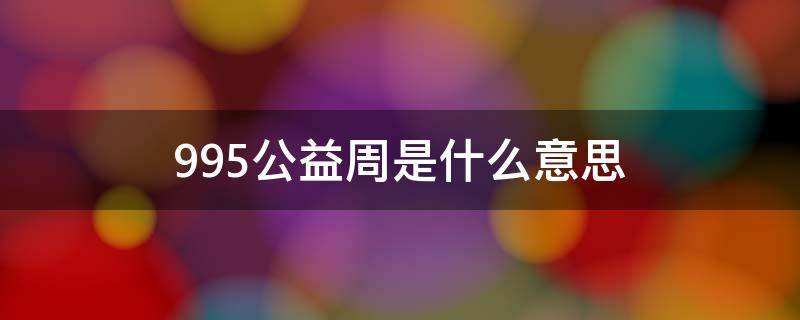 995公益周是什么意思